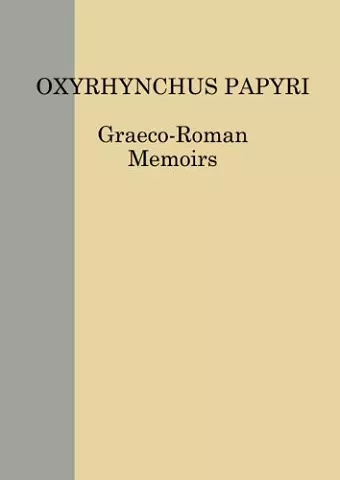 OXYRHYNCHUS PAPYRI

Graeco-Roman Memoirs